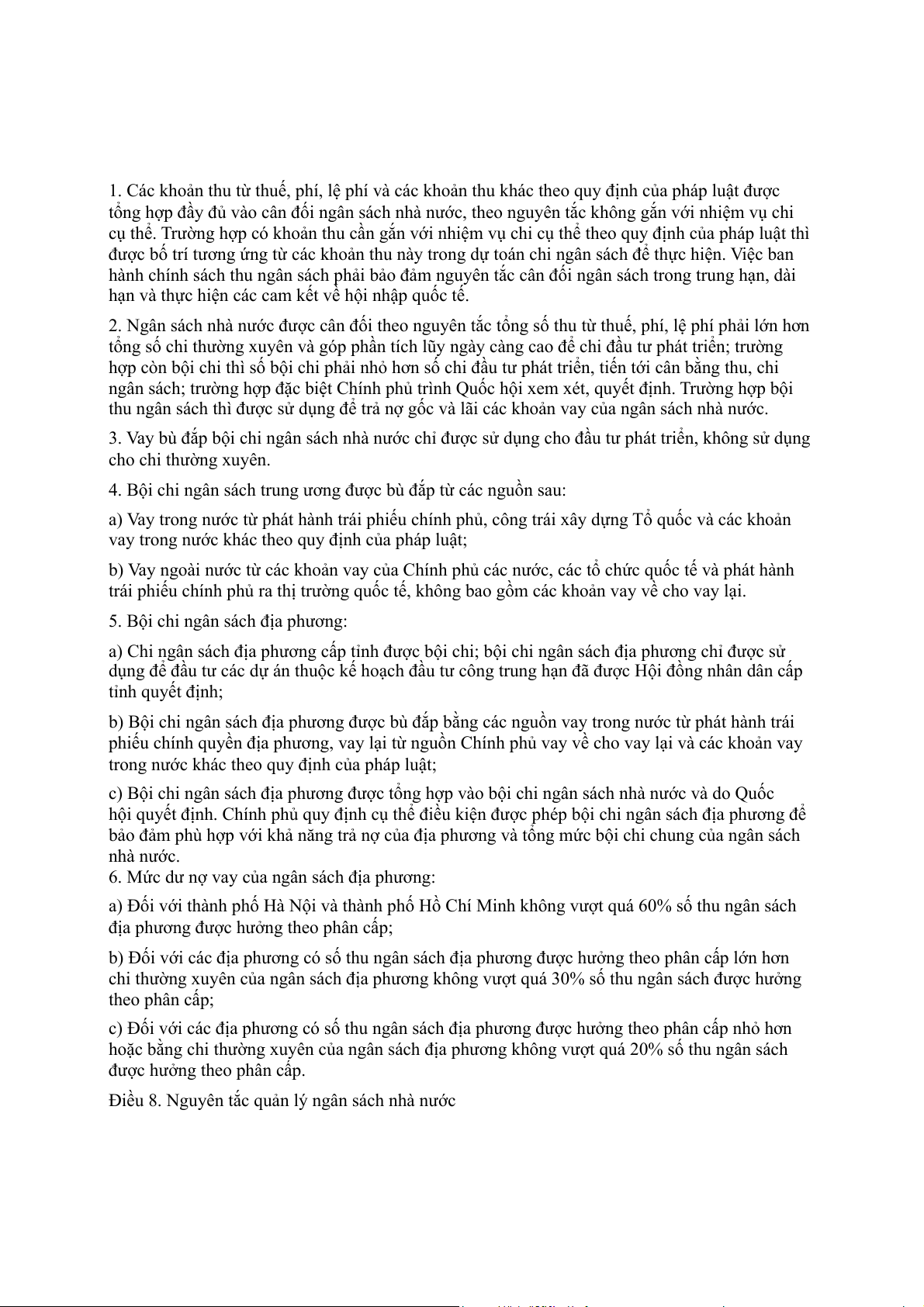 1. Các khoản thu từ thuế, phí, lệ phí và các khoản thu khác theo quy định của pháp luật được tổng hợp đầy đủ vào cân đối ngân sách nhà nước, theo nguyên tắc không gắn với nhiệm vụ chi cụ thể. Trường hợp có khoản thu cần gắn với nhiệm vụ chi cụ thể theo quy định của pháp luật thì được bố trí tương ứng từ các khoản thu này trong dự toán chi ngân sách để thực hiện. Việc ban hành chính sách thu ngân sách phải bảo đảm nguyên tắc cân đối ngân sách trong trung hạn, dài hạn và thực hiện các cam kết về hội nhập quốc tế.

2. Ngân sách nhà nước được cân đối theo nguyên tắc tổng số thu từ thuế, phí, lệ phí phải lớn hơn tổng số chi thường xuyên và góp phần tích lũy ngày càng cao để chi đầu tư phát triển; trường hợp còn bội chi thì số bội chi phải nhỏ hơn số chi đầu tư phát triển, tiến tới cân bằng thu, chi ngân sách; trường hợp đặc biệt Chính phủ trình Quốc hội xem xét, quyết định. Trường hợp bội thu ngân sách thì được sử dụng để trả nợ gốc và lãi các khoản vay của ngân sách nhà nước.

3. Vay bù đắp bội chi ngân sách nhà nước chỉ được sử dụng cho đầu tư phát triển, không sử dụng cho chi thường xuyên.

4. Bội chi ngân sách trung ương được bù đắp từ các nguồn sau:

a) Vay trong nước từ phát hành trái phiếu chính phủ, công trái xây dựng Tổ quốc và các khoản vay trong nước khác theo quy định của pháp luật;

b) Vay ngoài nước từ các khoản vay của Chính phủ các nước, các tổ chức quốc tế và phát hành trái phiếu chính phủ ra thị trường quốc tế, không bao gồm các khoản vay về cho vay lại.

5. Bội chi ngân sách địa phương:

a) Chi ngân sách địa phương cấp tỉnh được bội chi; bội chi ngân sách địa phương chỉ được sử dụng để đầu tư các dự án thuộc kế hoạch đầu tư công trung hạn đã được Hội đồng nhân dân cấp tỉnh quyết định;

b) Bội chi ngân sách địa phương được bù đắp bằng các nguồn vay trong nước từ phát hành trái phiếu chính quyền địa phương, vay lại từ nguồn Chính phủ vay về cho vay lại và các khoản vay trong nước khác theo quy định của pháp luật;

c) Bội chi ngân sách địa phương được tổng hợp vào bội chi ngân sách nhà nước và do Quốc hội quyết định. Chính phủ quy định cụ thể điều kiện được phép bội chi ngân sách địa phương để bảo đảm phù hợp với khả năng trả nợ của địa phương và tổng mức bội chi chung của ngân sách nhà nước.
6. Mức dư nợ vay của ngân sách địa phương:

a) Đối với thành phố Hà Nội và thành phố Hồ Chí Minh không vượt quá 60% số thu ngân sách địa phương được hưởng theo phân cấp;

b) Đối với các địa phương có số thu ngân sách địa phương được hưởng theo phân cấp lớn hơn chi thường xuyên của ngân sách địa phương không vượt quá 30% số thu ngân sách được hưởng theo phân cấp;

c) Đối với các địa phương có số thu ngân sách địa phương được hưởng theo phân cấp nhỏ hơn hoặc bằng chi thường xuyên của ngân sách địa phương không vượt quá 20% số thu ngân sách được hưởng theo phân cấp.

Điều 8. Nguyên tắc quản lý ngân sách nhà nước